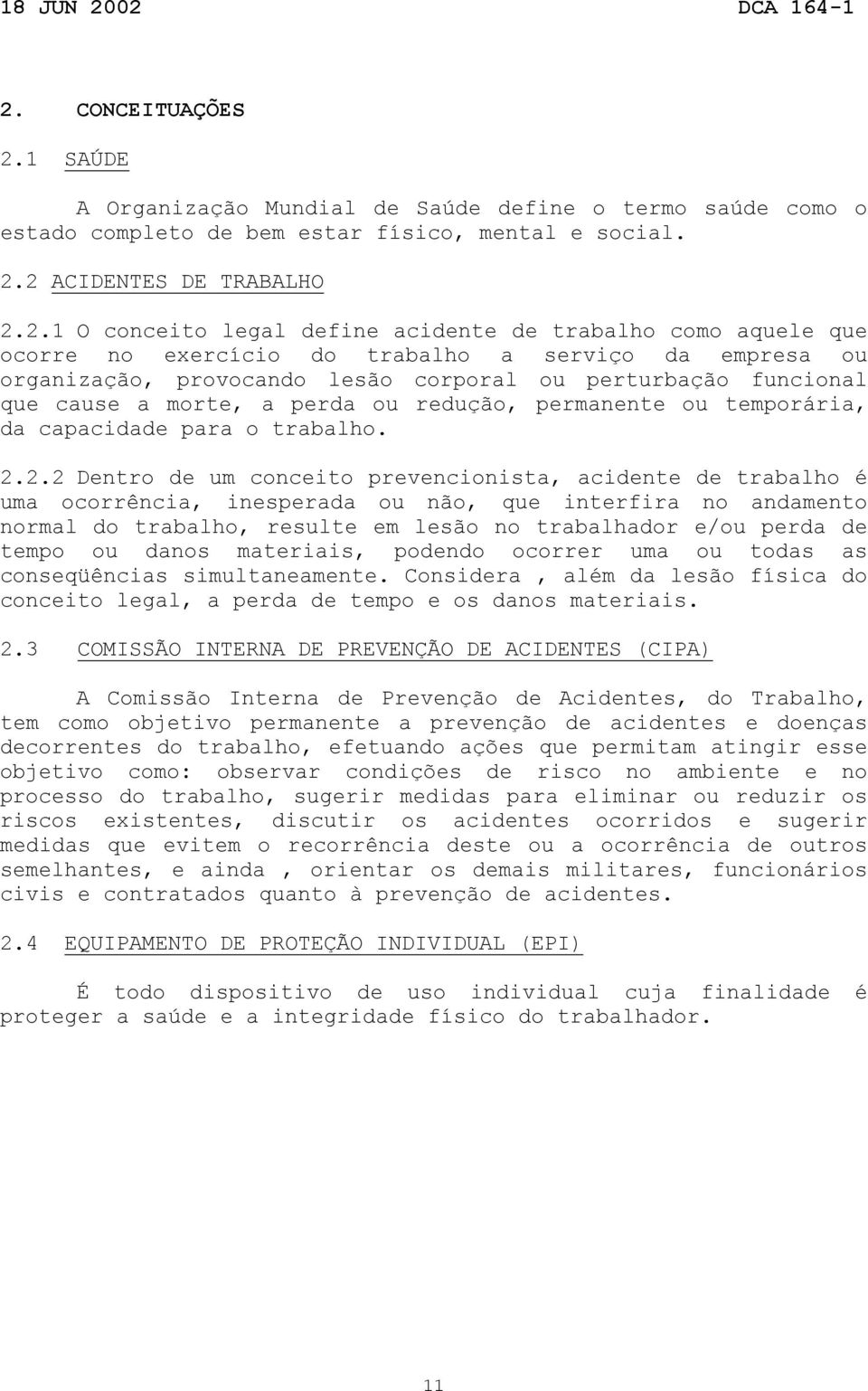 18 JUN 2002 DCA 164-1

2. CONCEITUAÇÕES

2.1 SAÚDE

A Organização Mundial de Saúde define o termo saúde como o estado completo de bem estar físico, mental e social.

2.2 ACIDENTES DE TRABALHO

2.2.1 O conceito legal define acidente de trabalho como aquele que ocorre no exercício do trabalho a serviço da empresa ou organização, provocando lesão corporal ou perturbação funcional que cause a morte, a perda ou redução, permanente ou temporária, da capacidade para o trabalho.

2.2.2 Dentro de um conceito prevencionista, acidente de trabalho é uma ocorrência, inesperada ou não, que interfira no andamento normal do trabalho, resulte em lesão no trabalhador e/ou perda de tempo ou danos materiais, podendo ocorrer uma ou todas as conseqüências simultaneamente. Considera , além da lesão física do conceito legal, a perda de tempo e os danos materiais.

2.3 COMISSÃO INTERNA DE PREVENÇÃO DE ACIDENTES (CIPA)

A Comissão Interna de Prevenção de Acidentes, do Trabalho, tem como objetivo permanente a prevenção de acidentes e doenças decorrentes do trabalho, efetuando ações que permitam atingir esse objetivo como: observar condições de risco no ambiente e no processo do trabalho, sugerir medidas para eliminar ou reduzir os riscos existentes, discutir os acidentes ocorridos e sugerir medidas que evitem o recorrência deste ou a ocorrência de outros semelhantes, e ainda , orientar os demais militares, funcionários civis e contratados quanto à prevenção de acidentes.

2.4 EQUIPAMENTO DE PROTEÇÃO INDIVIDUAL (EPI)

É todo dispositivo de uso individual cuja finalidade é proteger a saúde e a integridade físico do trabalhador.

11